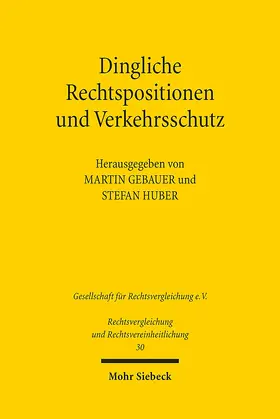 Dingliche Rechtspositionen und Verkehrsschutz

Herausgegeben von
MARTIN GEBAUER und
STEFAN HUBER

Gesellschaft für Rechtsvergleichung e.V.

Rechtsvergleichung und Rechtsvereinheitlichung
30

Mohr Siebeck